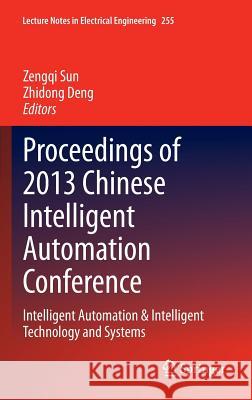 Lecture Notes in Electrical Engineering 255

Zengqi Sun
Zhidong Deng
Editors

Proceedings of 2013 Chinese Intelligent Automation Conference

Intelligent Automation & Intelligent Technology and Systems

Kraina Książek